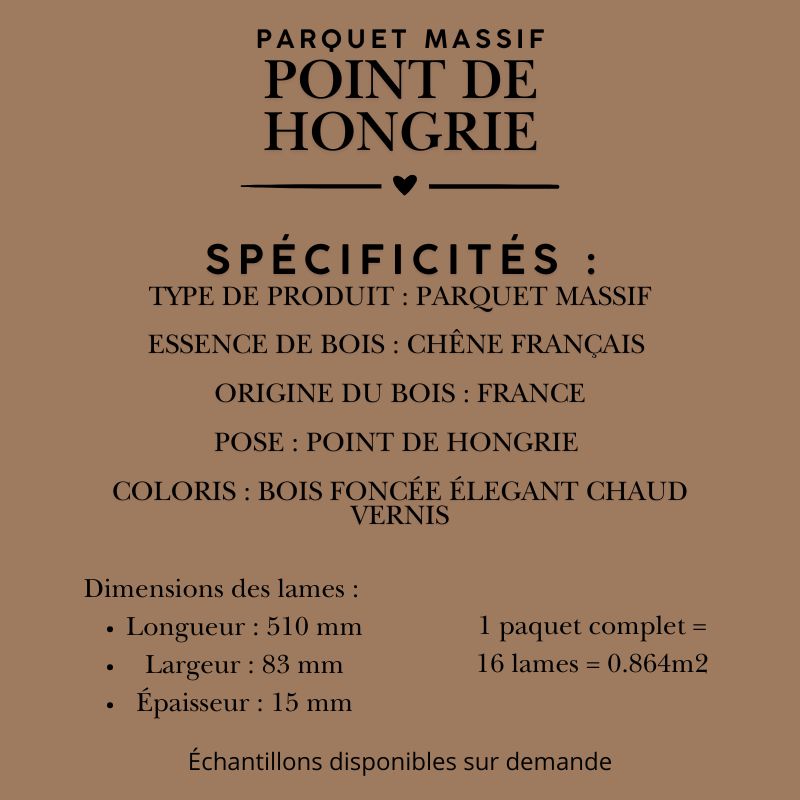 PARQUET MASSIF
POINT DE HONGRIE

SPÉCIFICITÉS :
TYPE DE PRODUIT : PARQUET MASSIF

ESSENCE DE BOIS : CHÊNE FRANÇAIS

ORIGINE DU BOIS : FRANCE

POSE : POINT DE HONGRIE

COLORIS : BOIS FONCÉE ÉLEGANT CHAUD VERNIS

Dimensions des lames :
• Longueur : 510 mm
• Largeur : 83 mm
• Épaisseur : 15 mm

1 paquet complet = 16 lames = 0.864m2

Échantillons disponibles sur demande